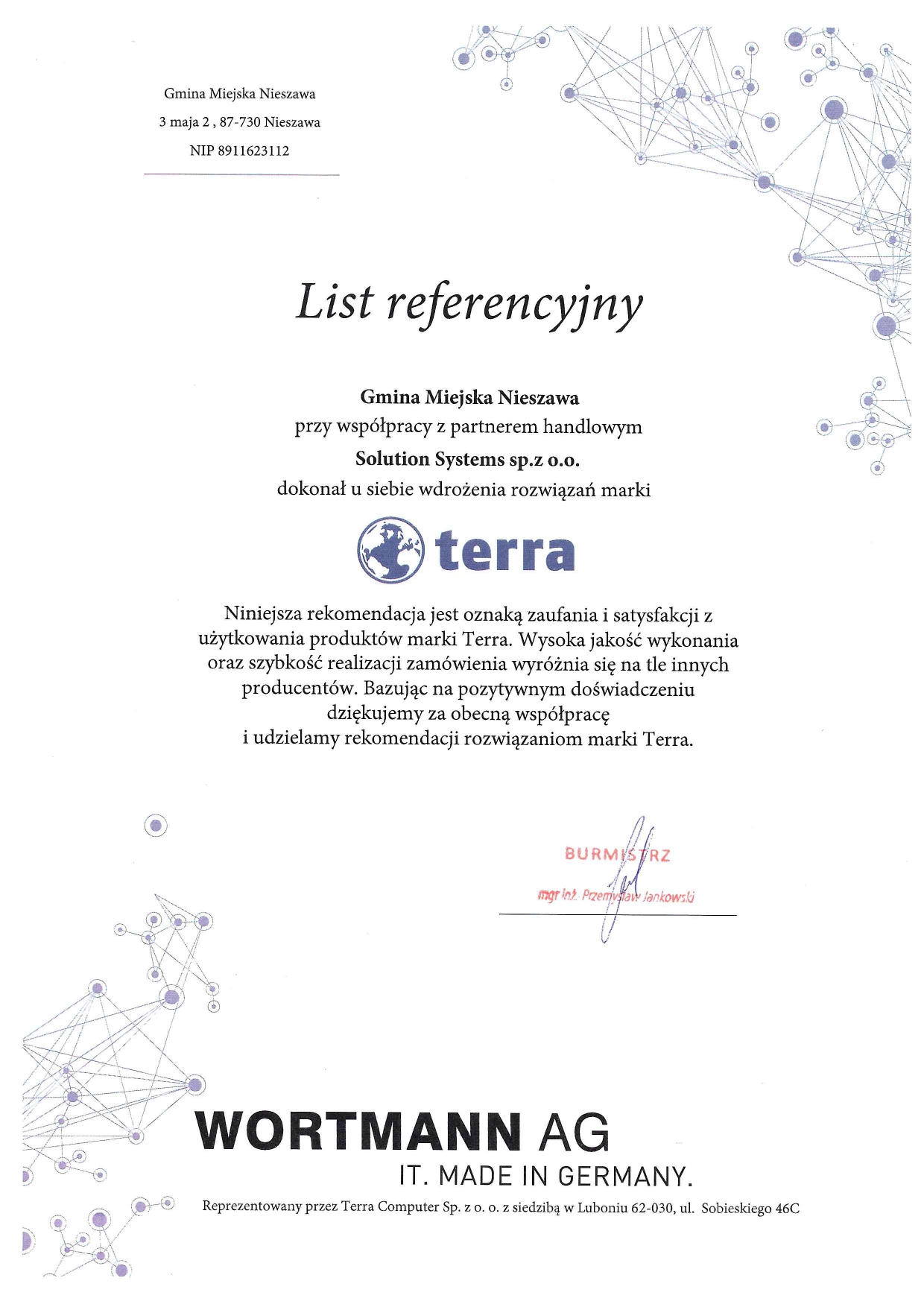 Gmina Miejska Nieszawa

3 maja 2 , 87-730 Nieszawa

NIP 8911623112

List referencyjny

Gmina Miejska Nieszawa
przy współpracy z partnerem handlowym
Solution Systems sp.z o.o.
dokonał u siebie wdrożenia rozwiązań marki

terra

Niniejsza rekomendacja jest oznaką zaufania i satysfakcji z użytkowania produktów marki Terra. Wysoka jakość wykonania oraz szybkość realizacji zamówienia wyróżnia się na tle innych producentów. Bazując na pozytywnym doświadczeniu dziękujemy za obecną współpracę i udzielamy rekomendacji rozwiązaniom marki Terra.

BURMISTRZ
mgr inż. Przemysław Jankowski

WORTMANN AG
IT. MADE IN GERMANY.

Reprezentowany przez Terra Computer Sp. z o. o. z siedzibą w Luboniu 62-030, ul. Sobieskiego 46C